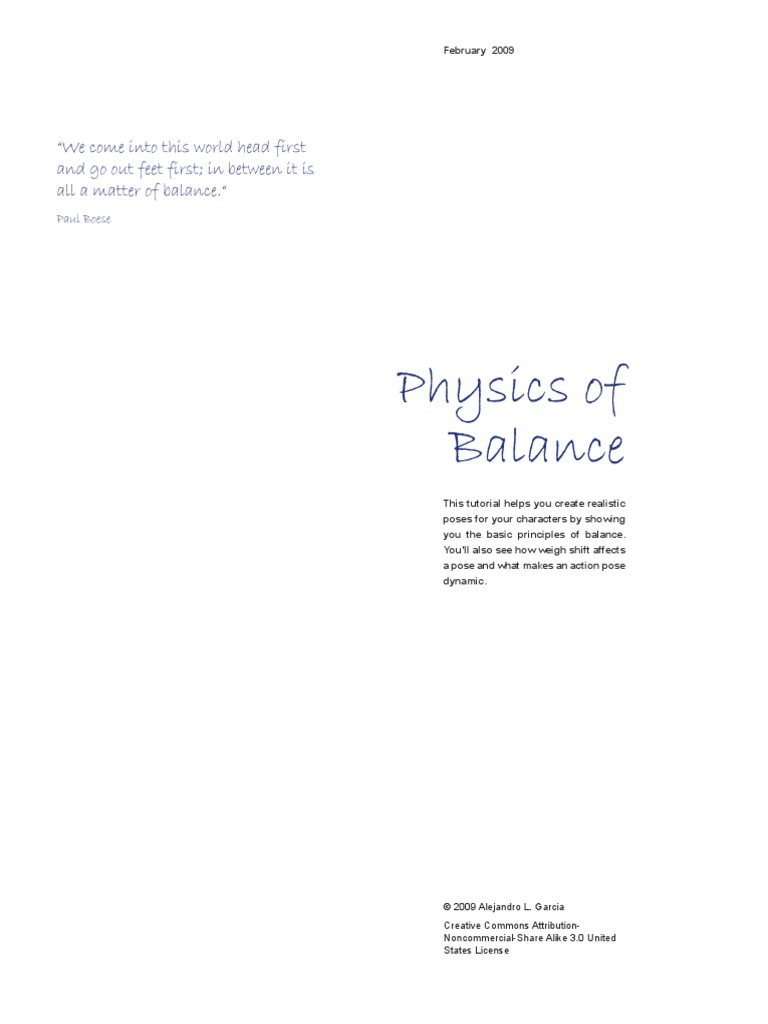 February 2009

"We come into this world head first and go out feet first; in between it is all a matter of balance."

Paul Boese

Physics of Balance

This tutorial helps you create realistic poses for your characters by showing you the basic principles of balance. You'll also see how weigh shift affects a pose and what makes an action pose dynamic.

© 2009 Alejandro L. Garcia

Creative Commons Attribution-Noncommercial-Share Alike 3.0 United States License